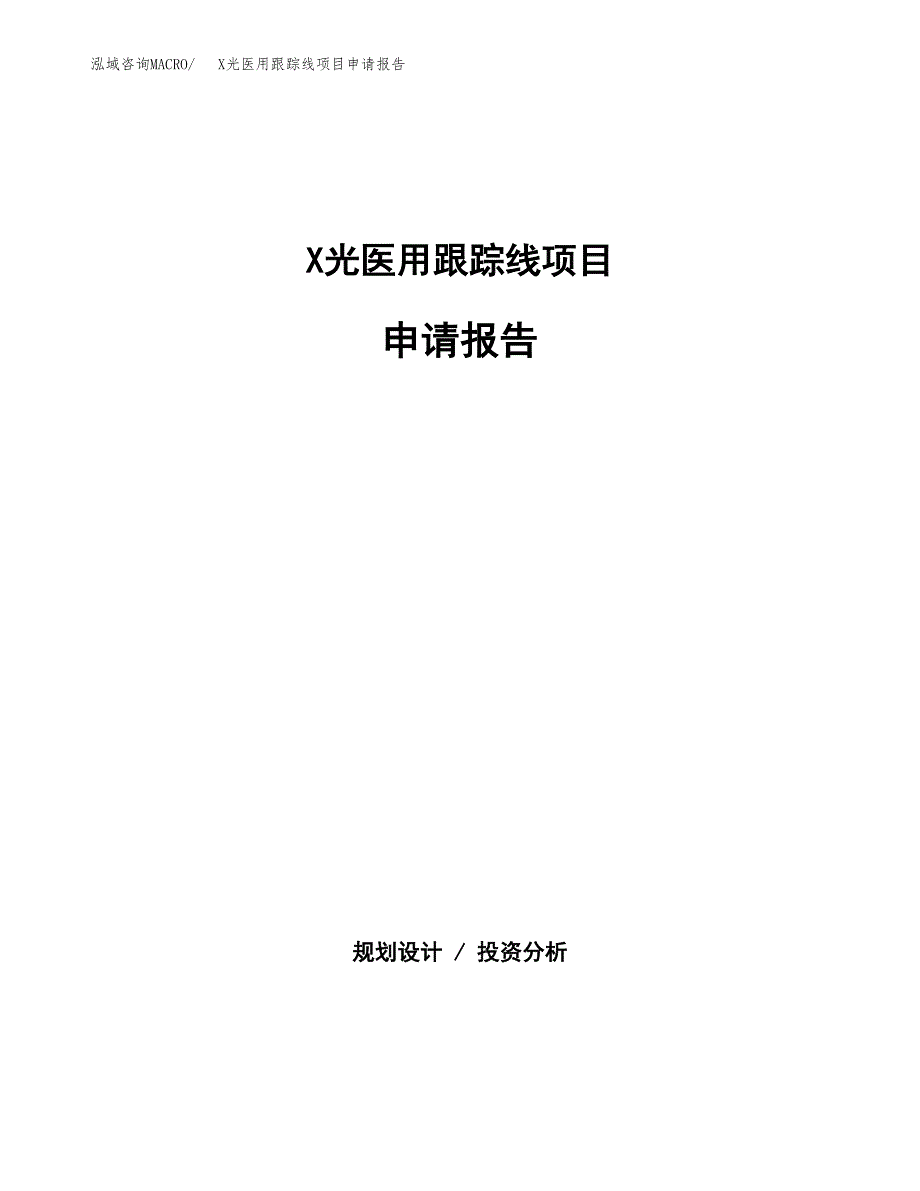 泓域咨询MACRO/ X光医用跟踪线项目申请报告

X光医用跟踪线项目

申请报告

规划设计 / 投资分析